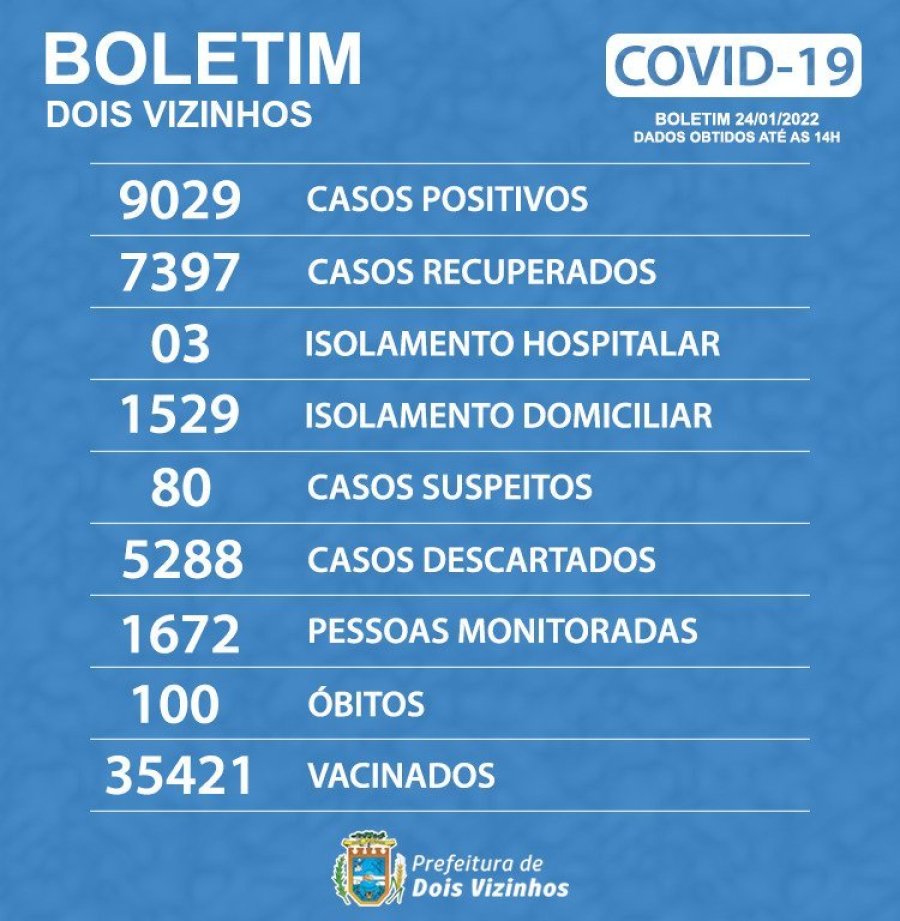 BOLETIM
DOIS VIZINHOS

COVID-19

BOLETIM 24/01/2022
DADOS OBTIDOS ATÉ AS 14H

9029 CASOS POSITIVOS

7397 CASOS RECUPERADOS

03 ISOLAMENTO HOSPITALAR

1529 ISOLAMENTO DOMICILIAR

80 CASOS SUSPEITOS

5288 CASOS DESCARTADOS

1672 PESSOAS MONITORADAS

100 ÓBITOS

35421 VACINADOS

Prefeitura de
Dois Vizinhos